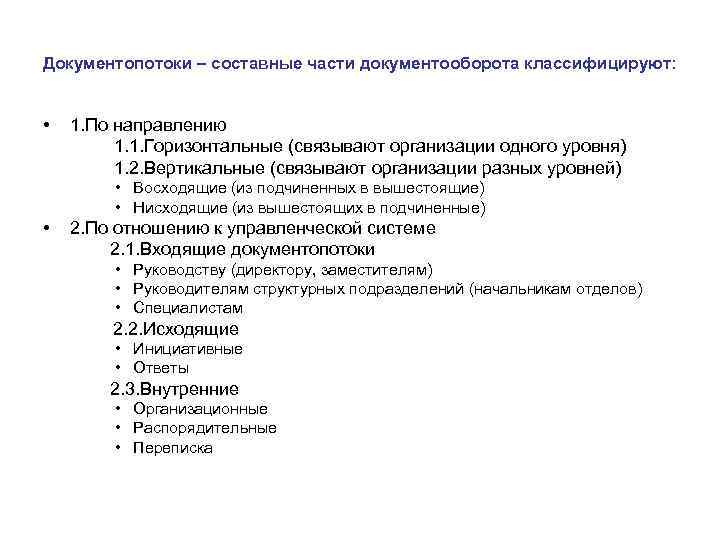 Документопотоки – составные части документооборота классифицируют:

• 1.По направлению
1.1.Горизонтальные (связывают организации одного уровня)
1.2.Вертикальные (связывают организации разных уровней)
• Восходящие (из подчиненных в вышестоящие)
• Нисходящие (из вышестоящих в подчиненные)
• 2.По отношению к управленческой системе
2.1.Входящие документопотоки
• Руководству (директору, заместителям)
• Руководителям структурных подразделений (начальникам отделов)
• Специалистам
2.2.Исходящие
• Инициативные
• Ответы
2.3.Внутренние
• Организационные
• Распорядительные
• Переписка